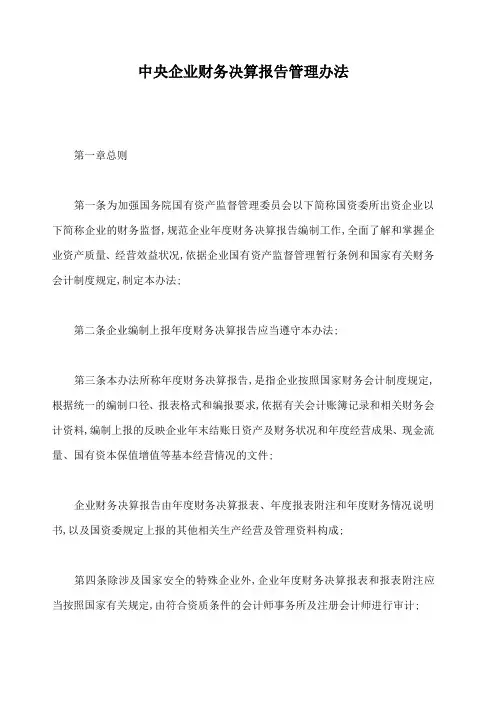 中央企业财务决算报告管理办法

第一章总则

第一条为加强国务院国有资产监督管理委员会以下简称国资委所出资企业以下简称企业的财务监督,规范企业年度财务决算报告编制工作,全面了解和掌握企业资产质量、经营效益状况,依据企业国有资产监督管理暂行条例和国家有关财务会计制度规定,制定本办法;

第二条企业编制上报年度财务决算报告应当遵守本办法;

第三条本办法所称年度财务决算报告,是指企业按照国家财务会计制度规定,根据统一的编制口径、报表格式和编报要求,依据有关会计账簿记录和相关财务会计资料,编制上报的反映企业年末结账日资产及财务状况和年度经营成果、现金流量、国有资本保值增值等基本经营情况的文件;

企业财务决算报告由年度财务决算报表、年度报表附注和年度财务情况说明书,以及国资委规定上报的其他相关生产经营及管理资料构成;

第四条除涉及国家安全的特殊企业外,企业年度财务决算报表和报表附注应当按照国家有关规定,由符合资质条件的会计师事务所及注册会计师进行审计;